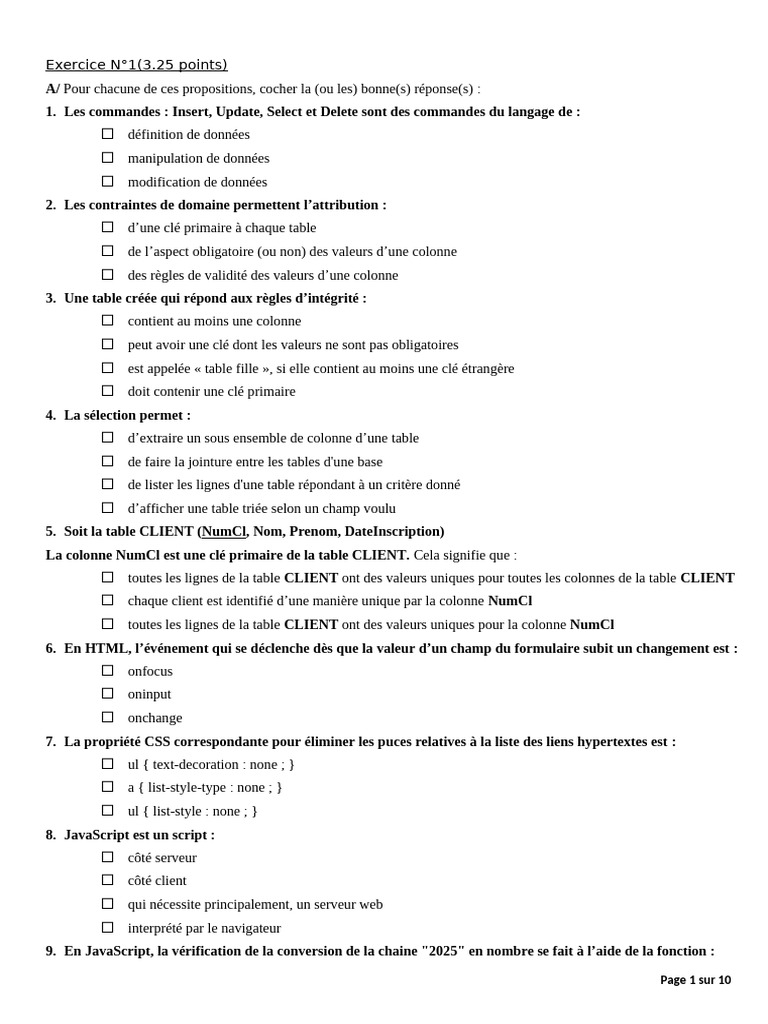 Exercice N°1(3.25 points)

A/ Pour chacune de ces propositions, cocher la (ou les) bonne(s) réponse(s) :

1. Les commandes : Insert, Update, Select et Delete sont des commandes du langage de :
☐ définition de données
☐ manipulation de données
☐ modification de données

2. Les contraintes de domaine permettent l'attribution :
☐ d'une clé primaire à chaque table
☐ de l'aspect obligatoire (ou non) des valeurs d'une colonne
☐ des règles de validité des valeurs d'une colonne

3. Une table créée qui répond aux règles d'intégrité :
☐ contient au moins une colonne
☐ peut avoir une clé dont les valeurs ne sont pas obligatoires
☐ est appelée « table fille », si elle contient au moins une clé étrangère
☐ doit contenir une clé primaire

4. La sélection permet :
☐ d'extraire un sous ensemble de colonne d'une table
☐ de faire la jointure entre les tables d'une base
☐ de lister les lignes d'une table répondant à un critère donné
☐ d'afficher une table triée selon un champ voulu

5. Soit la table CLIENT (NumCl, Nom, Prenom, DateInscription)

La colonne NumCl est une clé primaire de la table CLIENT. Cela signifie que :
☐ toutes les lignes de la table CLIENT ont des valeurs uniques pour toutes les colonnes de la table CLIENT
☐ chaque client est identifié d'une manière unique par la colonne NumCl
☐ toutes les lignes de la table CLIENT ont des valeurs uniques pour la colonne NumCl

6. En HTML, l'événement qui se déclenche dès que la valeur d'un champ du formulaire subit un changement est :
☐ onfocus
☐ oninput
☐ onchange

7. La propriété CSS correspondante pour éliminer les puces relatives à la liste des liens hypertextes est :
☐ ul { text-decoration : none ; }
☐ a { list-style-type : none ; }
☐ ul { list-style : none ; }

8. JavaScript est un script :
☐ côté serveur
☐ côté client
☐ qui nécessite principalement, un serveur web
☐ interprété par le navigateur

9. En JavaScript, la vérification de la conversion de la chaine "2025" en nombre se fait à l'aide de la fonction :

Page 1 sur 10